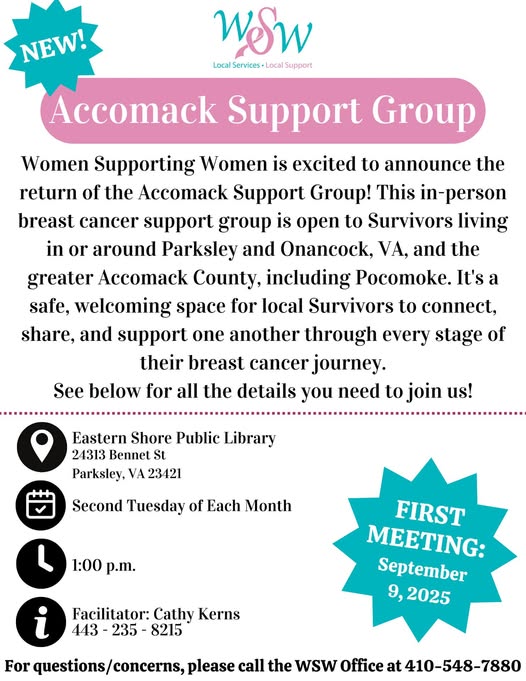 NEW!

WSW
Local Services • Local Support

Accomack Support Group

Women Supporting Women is excited to announce the return of the Accomack Support Group! This in-person breast cancer support group is open to Survivors living in or around Parksley and Onancock, VA, and the greater Accomack County, including Pocomoke. It's a safe, welcoming space for local Survivors to connect, share, and support one another through every stage of their breast cancer journey.
See below for all the details you need to join us!

Eastern Shore Public Library
24313 Bennet St
Parksley, VA 23421

Second Tuesday of Each Month

1:00 p.m.

Facilitator: Cathy Kerns
443 - 235 - 8215

FIRST MEETING: September 9, 2025

For questions/concerns, please call the WSW Office at 410-548-7880